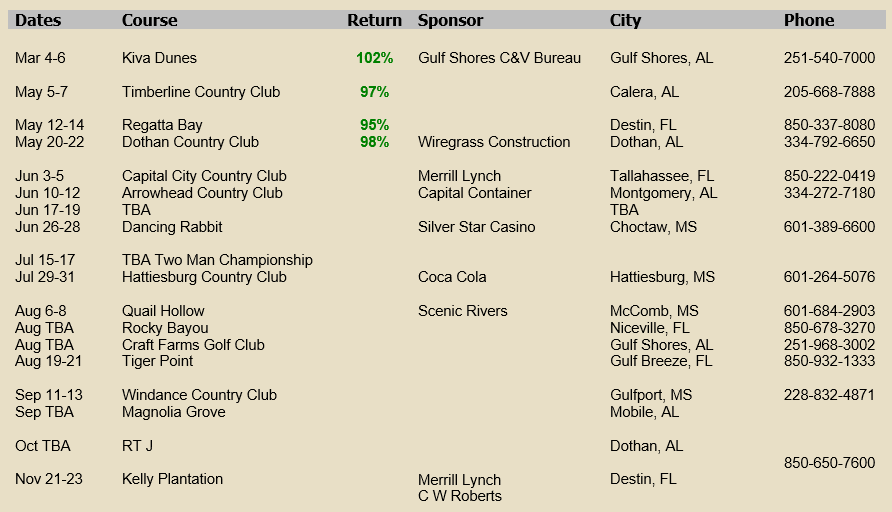 | Dates | Course | Return | Sponsor | City | Phone |
|---|---|---|---|---|---|
| Mar 4-6 | Kiva Dunes | 102% | Gulf Shores C&V Bureau | Gulf Shores, AL | 251-540-7000 |
| May 5-7 | Timberline Country Club | 97% | | Calera, AL | 205-668-7888 |
| May 12-14 | Regatta Bay | 95% | | Destin, FL | 850-337-8080 |
| May 20-22 | Dothan Country Club | 98% | Wiregrass Construction | Dothan, AL | 334-792-6650 |
| Jun 3-5 | Capital City Country Club | | Merrill Lynch | Tallahassee, FL | 850-222-0419 |
| Jun 10-12 | Arrowhead Country Club | | Capital Container | Montgomery, AL | 334-272-7180 |
| Jun 17-19 | TBA | | | TBA | |
| Jun 26-28 | Dancing Rabbit | | Silver Star Casino | Choctaw, MS | 601-389-6600 |
| Jul 15-17 | TBA Two Man Championship | | | | |
| Jul 29-31 | Hattiesburg Country Club | | Coca Cola | Hattiesburg, MS | 601-264-5076 |
| Aug 6-8 | Quail Hollow | | Scenic Rivers | McComb, MS | 601-684-2903 |
| Aug TBA | Rocky Bayou | | | Niceville, FL | 850-678-3270 |
| Aug TBA | Craft Farms Golf Club | | | Gulf Shores, AL | 251-968-3002 |
| Aug 19-21 | Tiger Point | | | Gulf Breeze, FL | 850-932-1333 |
| Sep 11-13 | Windance Country Club | | | Gulfport, MS | 228-832-4871 |
| Sep TBA | Magnolia Grove | | | Mobile, AL | |
| Oct TBA | RT J | | | Dothan, AL | |
| Nov 21-23 | Kelly Plantation | | Merrill Lynch C W Roberts | Destin, FL | 850-650-7600 |